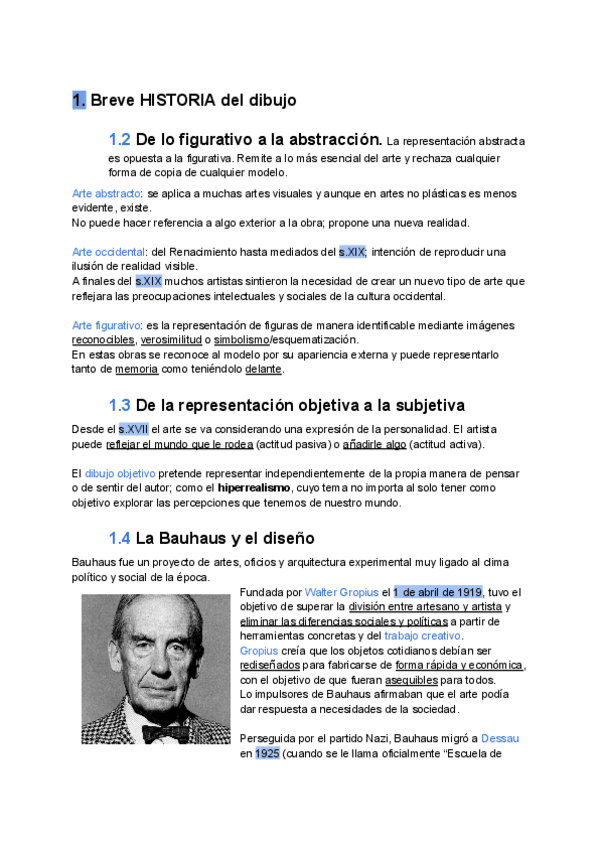 1. Breve HISTORIA del dibujo

1.2 De lo figurativo a la abstracción. La representación abstracta es opuesta a la figurativa. Remite a lo más esencial del arte y rechaza cualquier forma de copia de cualquier modelo.

Arte abstracto: se aplica a muchas artes visuales y aunque en artes no plásticas es menos evidente, existe.
No puede hacer referencia a algo exterior a la obra; propone una nueva realidad.

Arte occidental: del Renacimiento hasta mediados del s.XIX; intención de reproducir una ilusión de realidad visible.
A finales del s.XIX muchos artistas sintieron la necesidad de crear un nuevo tipo de arte que reflejara las preocupaciones intelectuales y sociales de la cultura occidental.

Arte figurativo: es la representación de figuras de manera identificable mediante imágenes reconocibles, verosimilitud o simbolismo/esquematización.
En estas obras se reconoce al modelo por su apariencia externa y puede representarlo tanto de memoria como teniéndolo delante.

1.3 De la representación objetiva a la subjetiva

Desde el s.XVII el arte se va considerando una expresión de la personalidad. El artista puede reflejar el mundo que le rodea (actitud pasiva) o añadirle algo (actitud activa).

El dibujo objetivo pretende representar independientemente de la propia manera de pensar o de sentir del autor; como el hiperrealismo, cuyo tema no importa al solo tener como objetivo explorar las percepciones que tenemos de nuestro mundo.

1.4 La Bauhaus y el diseño

Bauhaus fue un proyecto de artes, oficios y arquitectura experimental muy ligado al clima político y social de la época.

Fundada por Walter Gropius el 1 de abril de 1919, tuvo el objetivo de superar la división entre artesano y artista y eliminar las diferencias sociales y políticas a partir de herramientas concretas y del trabajo creativo.
Gropius creía que los objetos cotidianos debían ser rediseñados para fabricarse de forma rápida y económica, con el objetivo de que fueran asequibles para todos.
Lo impulsores de Bauhaus afirmaban que el arte podía dar respuesta a necesidades de la sociedad.

Perseguida por el partido Nazi, Bauhaus migró a Dessau en 1925 (cuando se le llama oficialmente “Escuela de